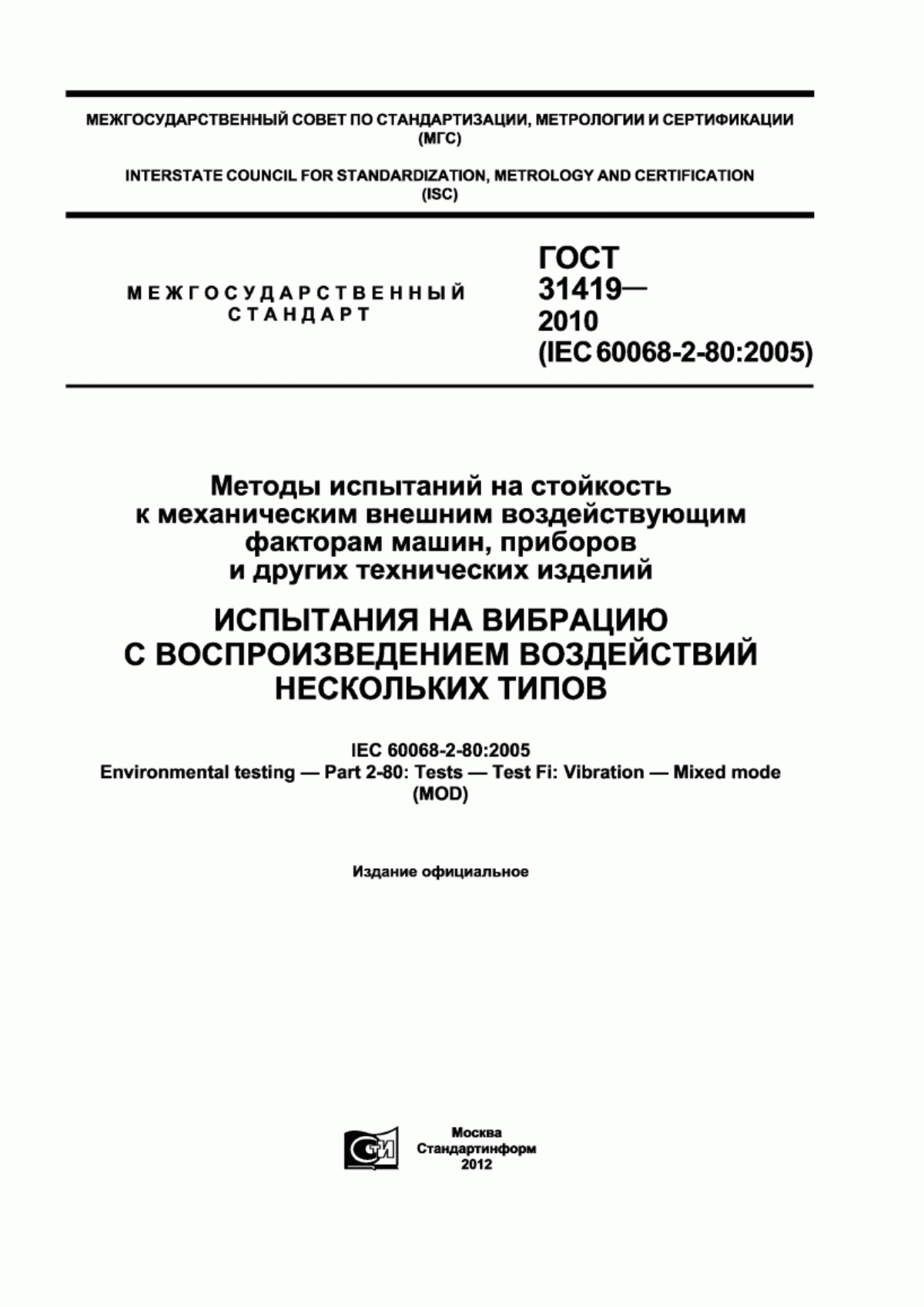 МЕЖГОСУДАРСТВЕННЫЙ СОВЕТ ПО СТАНДАРТИЗАЦИИ, МЕТРОЛОГИИ И СЕРТИФИКАЦИИ
(МГС)

INTERSTATE COUNCIL FOR STANDARDIZATION, METROLOGY AND CERTIFICATION
(ISC)

МЕЖГОСУДАРСТВЕННЫЙ
СТАНДАРТ

ГОСТ
31419—
2010
(IEC 60068-2-80:2005)

Методы испытаний на стойкость к механическим внешним воздействующим факторам машин, приборов и других технических изделий

ИСПЫТАНИЯ НА ВИБРАЦИЮ С ВОСПРОИЗВЕДЕНИЕМ ВОЗДЕЙСТВИЙ НЕСКОЛЬКИХ ТИПОВ

IEC 60068-2-80:2005
Environmental testing — Part 2-80: Tests — Test Fi: Vibration — Mixed mode
(MOD)

Издание официальное

СТИ

Москва
Стандартинформ
2012